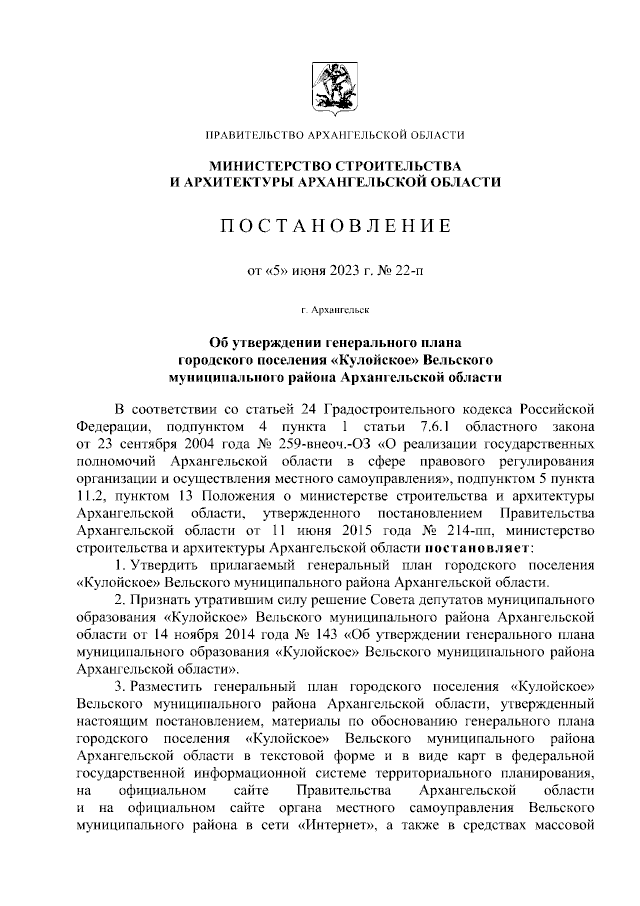 ПРАВИТЕЛЬСТВО АРХАНГЕЛЬСКОЙ ОБЛАСТИ

МИНИСТЕРСТВО СТРОИТЕЛЬСТВА И АРХИТЕКТУРЫ АРХАНГЕЛЬСКОЙ ОБЛАСТИ

ПОСТАНОВЛЕНИЕ

от «5» июня 2023 г. № 22-п

г. Архангельск

Об утверждении генерального плана городского поселения «Кулойское» Вельского муниципального района Архангельской области

В соответствии со статьей 24 Градостроительного кодекса Российской Федерации, подпунктом 4 пункта 1 статьи 7.6.1 областного закона от 23 сентября 2004 года № 259-внеоч.-ОЗ «О реализации государственных полномочий Архангельской области в сфере правового регулирования организации и осуществления местного самоуправления», подпунктом 5 пункта 11.2, пунктом 13 Положения о министерстве строительства и архитектуры Архангельской области, утвержденного постановлением Правительства Архангельской области от 11 июня 2015 года № 214-пп, министерство строительства и архитектуры Архангельской области постановляет:

1. Утвердить прилагаемый генеральный план городского поселения «Кулойское» Вельского муниципального района Архангельской области.

2. Признать утратившим силу решение Совета депутатов муниципального образования «Кулойское» Вельского муниципального района Архангельской области от 14 ноября 2014 года № 143 «Об утверждении генерального плана муниципального образования «Кулойское» Вельского муниципального района Архангельской области».

3. Разместить генеральный план городского поселения «Кулойское» Вельского муниципального района Архангельской области, утвержденный настоящим постановлением, материалы по обоснованию генерального плана городского поселения «Кулойское» Вельского муниципального района Архангельской области в текстовой форме и в виде карт в федеральной государственной информационной системе территориального планирования, на официальном сайте Правительства Архангельской области и на официальном сайте органа местного самоуправления Вельского муниципального района в сети «Интернет», а также в средствах массовой